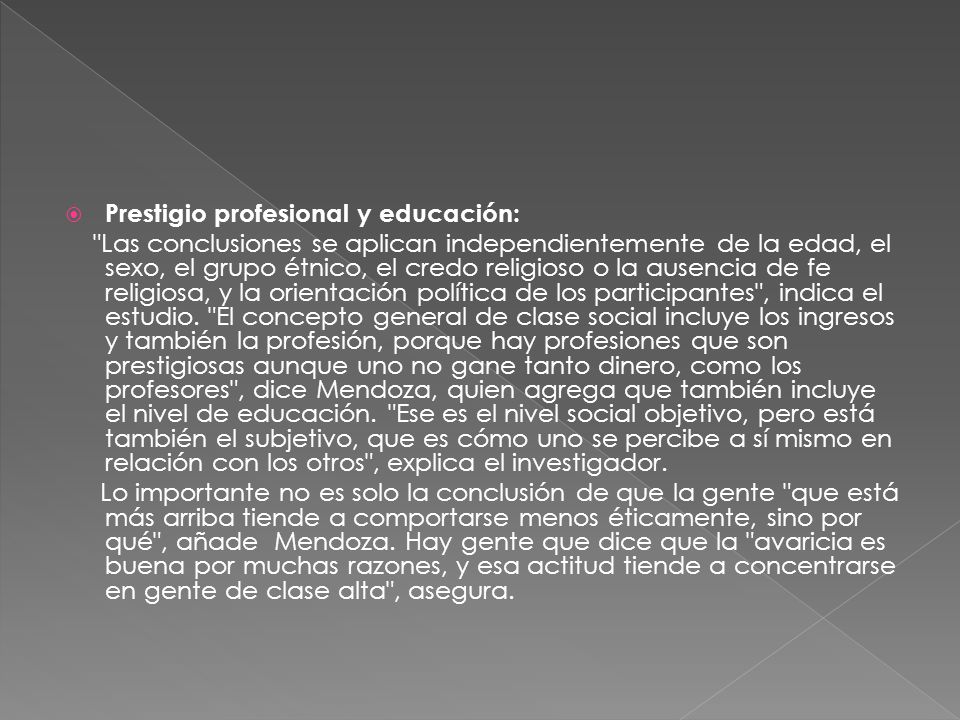 Prestigio profesional y educación:

"Las conclusiones se aplican independientemente de la edad, el sexo, el grupo étnico, el credo religioso o la ausencia de fe religiosa, y la orientación política de los participantes", indica el estudio. "El concepto general de clase social incluye los ingresos y también la profesión, porque hay profesiones que son prestigiosas aunque uno no gane tanto dinero, como los profesores", dice Mendoza, quien agrega que también incluye el nivel de educación. "Ese es el nivel social objetivo, pero está también el subjetivo, que es cómo uno se percibe a sí mismo en relación con los otros", explica el investigador.

Lo importante no es solo la conclusión de que la gente "que está más arriba tiende a comportarse menos éticamente, sino por qué", añade Mendoza. Hay gente que dice que la "avaricia es buena por muchas razones, y esa actitud tiende a concentrarse en gente de clase alta", asegura.